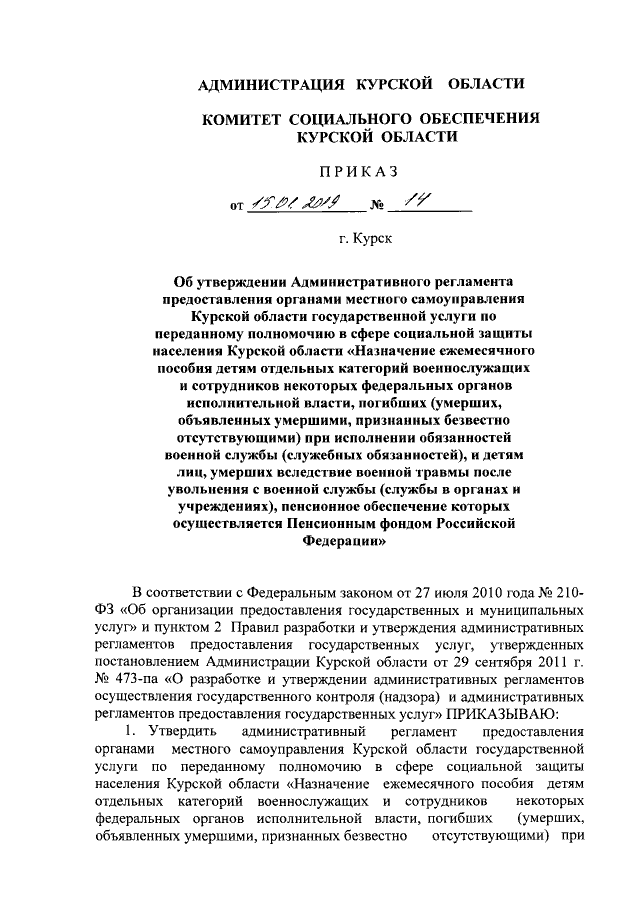 АДМИНИСТРАЦИЯ КУРСКОЙ ОБЛАСТИ

КОМИТЕТ СОЦИАЛЬНОГО ОБЕСПЕЧЕНИЯ КУРСКОЙ ОБЛАСТИ

ПРИКАЗ

от 15.01.2019 № 14

г. Курск

Об утверждении Административного регламента предоставления органами местного самоуправления Курской области государственной услуги по переданному полномочию в сфере социальной защиты населения Курской области «Назначение ежемесячного пособия детям отдельных категорий военнослужащих и сотрудников некоторых федеральных органов исполнительной власти, погибших (умерших, объявленных умершими, признанных безвестно отсутствующими) при исполнении обязанностей военной службы (служебных обязанностей), и детям лиц, умерших вследствие военной травмы после увольнения с военной службы (службы в органах и учреждениях), пенсионное обеспечение которых осуществляется Пенсионным фондом Российской Федерации»

В соответствии с Федеральным законом от 27 июля 2010 года № 210-ФЗ «Об организации предоставления государственных и муниципальных услуг» и пунктом 2 Правил разработки и утверждения административных регламентов предоставления государственных услуг, утвержденных постановлением Администрации Курской области от 29 сентября 2011 г. № 473-па «О разработке и утверждении административных регламентов осуществления государственного контроля (надзора) и административных регламентов предоставления государственных услуг» ПРИКАЗЫВАЮ:

1. Утвердить административный регламент предоставления органами местного самоуправления Курской области государственной услуги по переданному полномочию в сфере социальной защиты населения Курской области «Назначение ежемесячного пособия детям отдельных категорий военнослужащих и сотрудников некоторых федеральных органов исполнительной власти, погибших (умерших, объявленных умершими, признанных безвестно отсутствующими) при